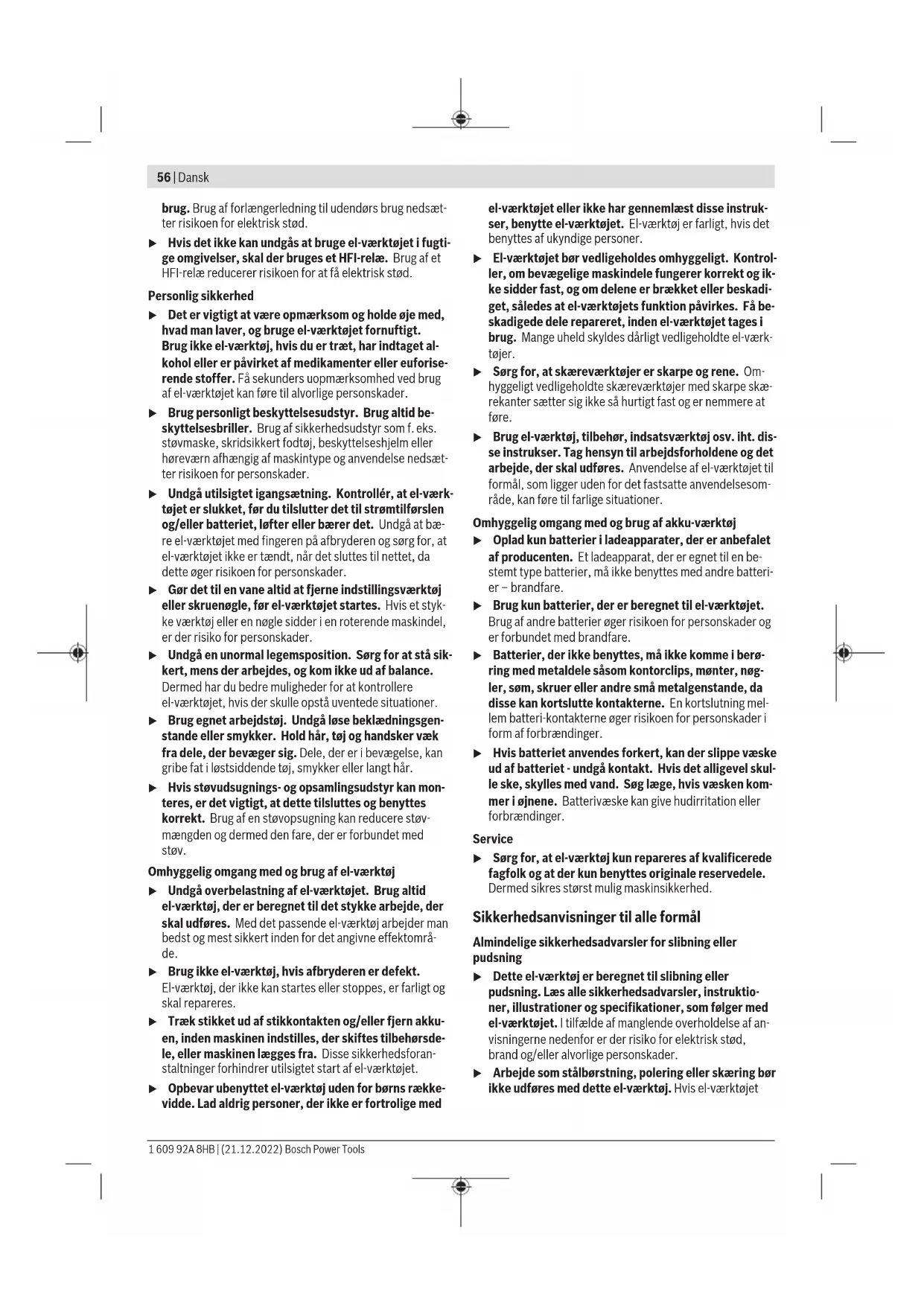 56 | Dansk

brug. Brug af forlængerledning til udendørs brug nedsætter risikoen for elektrisk stød.

▶ Hvis det ikke kan undgås at bruge el-værktøjet i fugtige omgivelser, skal der bruges et HFI-relæ. Brug af et HFI-relæ reducerer risikoen for at få elektrisk stød.

Personlig sikkerhed

▶ Det er vigtigt at være opmærksom og holde øje med, hvad man laver, og bruge el-værktøjet fornuftigt. Brug ikke el-værktøj, hvis du er træt, har indtaget alkohol eller er påvirket af medikamenter eller euforiserende stoffer. Få sekunders uopmærksomhed ved brug af el-værktøjet kan føre til alvorlige personskader.

▶ Brug personligt beskyttelsesudstyr. Brug altid beskyttelsesbriller. Brug af sikkerhedsudstyr som f. eks. støvmaske, skridsikkert fodtøj, beskyttelseshjelm eller høreværn afhængig af maskintype og anvendelse nedsætter risikoen for personskader.

▶ Undgå utilsigtet igangsætning. Kontrollér, at el-værktøjet er slukket, før du tilslutter det til strømtilførslen og/eller batteriet, løfter eller bærer det. Undgå at bære el-værktøjet med fingeren på afbryderen og sørg for, at el-værktøjet ikke er tændt, når det sluttes til nettet, da dette øger risikoen for personskader.

▶ Gør det til en vane altid at fjerne indstillingsværktøj eller skruenøgle, før el-værktøjet startes. Hvis et stykke værktøj eller en nøgle sidder i en roterende maskindel, er der risiko for personskader.

▶ Undgå en unormal legemsposition. Sørg for at stå sikkert, mens der arbejdes, og kom ikke ud af balance. Dermed har du bedre muligheder for at kontrollere el-værktøjet, hvis der skulle opstå uventede situationer.

▶ Brug egnet arbejdstøj. Undgå løse beklædningsgenstande eller smykker. Hold hår, tøj og handsker væk fra dele, der bevæger sig. Dele, der er i bevægelse, kan gribe fat i løstsiddende tøj, smykker eller langt hår.

▶ Hvis støvudsugnings- og opsamlingsudstyr kan monteres, er det vigtigt, at dette tilsluttes og benyttes korrekt. Brug af en støvopsugning kan reducere støvmængden og dermed den fare, der er forbundet med støv.

Omhyggelig omgang med og brug af el-værktøj

▶ Undgå overbelastning af el-værktøjet. Brug altid el-værktøj, der er beregnet til det stykke arbejde, der skal udføres. Med det passende el-værktøj arbejder man bedst og mest sikkert inden for det angivne effektområde.

▶ Brug ikke el-værktøj, hvis afbryderen er defekt. El-værktøj, der ikke kan startes eller stoppes, er farligt og skal repareres.

▶ Træk stikket ud af stikkontakten og/eller fjern akkuen, inden maskinen indstilles, der skiftes tilbehørsdele, eller maskinen lægges fra. Disse sikkerhedsforanstaltninger forhindrer utilsigtet start af el-værktøjet.

▶ Opbevar ubenyttet el-værktøj uden for børns rækkevidde. Lad aldrig personer, der ikke er fortrolige med el-værktøjet eller ikke har gennemlæst disse instrukser, benytte el-værktøjet. El-værktøj er farligt, hvis det benyttes af ukyndige personer.

▶ El-værktøjet bør vedligeholdes omhyggeligt. Kontroller, om bevægelige maskindele fungerer korrekt og ikke sidder fast, og om delene er brækket eller beskadiget, således at el-værktøjets funktion påvirkes. Få beskadigede dele repareret, inden el-værktøjet tages i brug. Mange uheld skyldes dårligt vedligeholdte el-værktøjer.

▶ Sørg for, at skæreværktøjer er skarpe og rene. Omhyggeligt vedligeholdte skæreværktøjer med skarpe skærekanter sætter sig ikke så hurtigt fast og er nemmere at føre.

▶ Brug el-værktøj, tilbehør, indsatsværktøj osv. iht. disse instrukser. Tag hensyn til arbejdsforholdene og det arbejde, der skal udføres. Anvendelse af el-værktøjet til formål, som ligger uden for det fastsatte anvendelsesområde, kan føre til farlige situationer.

Omhyggelig omgang med og brug af akku-værktøj

▶ Oplad kun batterier i ladeapparater, der er anbefalet af producenten. Et ladeapparat, der er egnet til en bestemt type batterier, må ikke benyttes med andre batterier – brandfare.

▶ Brug kun batterier, der er beregnet til el-værktøjet. Brug af andre batterier øger risikoen for personskader og er forbundet med brandfare.

▶ Batterier, der ikke benyttes, må ikke komme i berøring med metaldele såsom kontorclips, mønter, nøgler, søm, skruer eller andre små metalgenstande, da disse kan kortslutte kontakterne. En kortslutning mellem batteri-kontakterne øger risikoen for personskader i form af forbrændinger.

▶ Hvis batteriet anvendes forkert, kan der slippe væske ud af batteriet - undgå kontakt. Hvis det alligevel skulle ske, skylles med vand. Søg læge, hvis væsken kommer i øjnene. Batterivæske kan give hudirritation eller forbrændinger.

Service

▶ Sørg for, at el-værktøj kun repareres af kvalificerede fagfolk og at der kun benyttes originale reservedele. Dermed sikres størst mulig maskinsikkerhed.

Sikkerhedsanvisninger til alle formål

Almindelige sikkerhedsadvarsler for slibning eller pudsning

▶ Dette el-værktøj er beregnet til slibning eller pudsning. Læs alle sikkerhedsadvarsler, instruktioner, illustrationer og specifikationer, som følger med el-værktøjet. I tilfælde af manglende overholdelse af anvisningerne nedenfor er der risiko for elektrisk stød, brand og/eller alvorlige personskader.

▶ Arbejde som stålbørstning, polering eller skæring bør ikke udføres med dette el-værktøj. Hvis el-værktøjet

1 609 92A 8HB | (21.12.2022) Bosch Power Tools